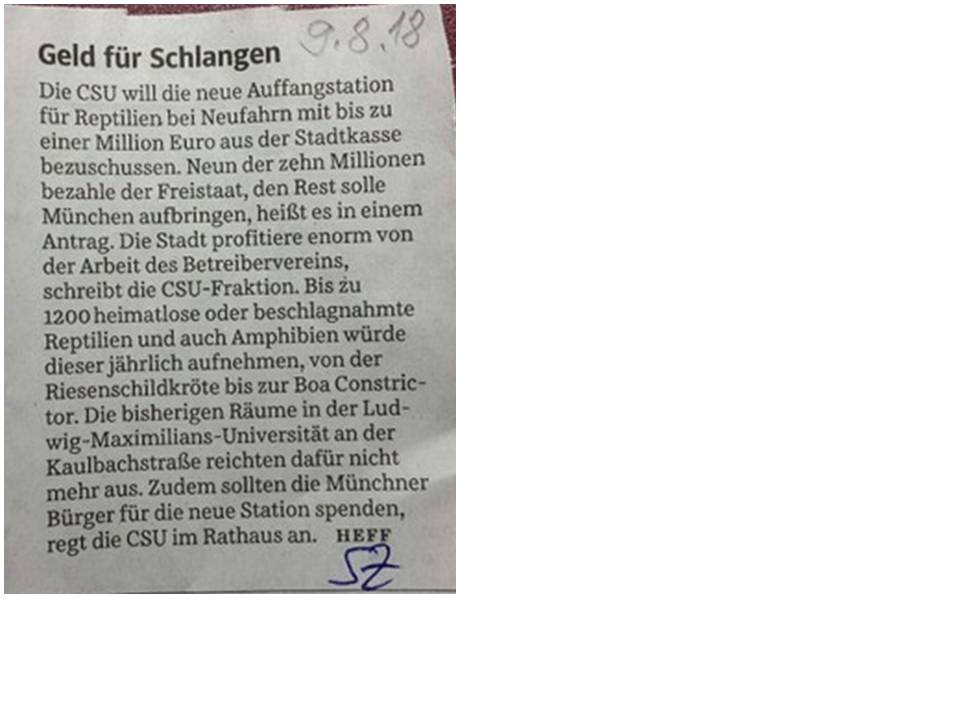 Geld für Schlangen 9.8.18

Die CSU will die neue Auffangstation für Reptilien bei Neufahrn mit bis zu einer Million Euro aus der Stadtkasse bezuschussen. Neun der zehn Millionen bezahle der Freistaat, den Rest solle München aufbringen, heißt es in einem Antrag. Die Stadt profitiere enorm von der Arbeit des Betreibervereins, schreibt die CSU-Fraktion. Bis zu 1200 heimatlose oder beschlagnahmte Reptilien und auch Amphibien würde dieser jährlich aufnehmen, von der Riesenschildkröte bis zur Boa Constrictor. Die bisherigen Räume in der Ludwig-Maximilians-Universität an der Kaulbachstraße reichten dafür nicht mehr aus. Zudem sollten die Münchner Bürger für die neue Station spenden, regt die CSU im Rathaus an. HEFF

SZ